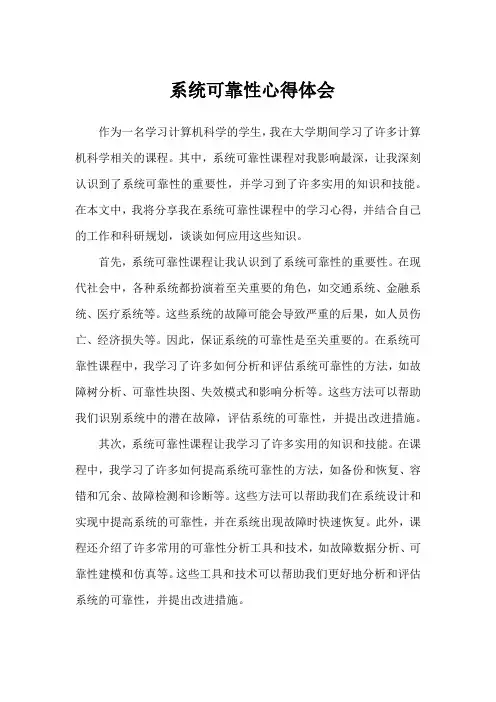 系统可靠性心得体会

作为一名学习计算机科学的学生，我在大学期间学习了许多计算机科学相关的课程。其中，系统可靠性课程对我影响最深，让我深刻认识到了系统可靠性的重要性，并学习到了许多实用的知识和技能。在本文中，我将分享我在系统可靠性课程中的学习心得，并结合自己的工作和科研规划，谈谈如何应用这些知识。

首先，系统可靠性课程让我认识到了系统可靠性的重要性。在现代社会中，各种系统都扮演着至关重要的角色，如交通系统、金融系统、医疗系统等。这些系统的故障可能会导致严重的后果，如人员伤亡、经济损失等。因此，保证系统的可靠性是至关重要的。在系统可靠性课程中，我学习了许多如何分析和评估系统可靠性的方法，如故障树分析、可靠性块图、失效模式和影响分析等。这些方法可以帮助我们识别系统中的潜在故障，评估系统的可靠性，并提出改进措施。

其次，系统可靠性课程让我学习了许多实用的知识和技能。在课程中，我学习了许多如何提高系统可靠性的方法，如备份和恢复、容错和冗余、故障检测和诊断等。这些方法可以帮助我们在系统设计和实现中提高系统的可靠性，并在系统出现故障时快速恢复。此外，课程还介绍了许多常用的可靠性分析工具和技术，如故障数据分析、可靠性建模和仿真等。这些工具和技术可以帮助我们更好地分析和评估系统的可靠性，并提出改进措施。